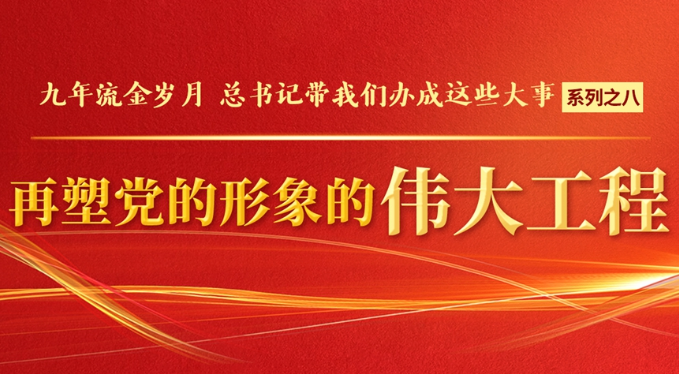 九年流金岁月 总书记带我们办成这些大事 系列之八

再塑党的形象的伟大工程